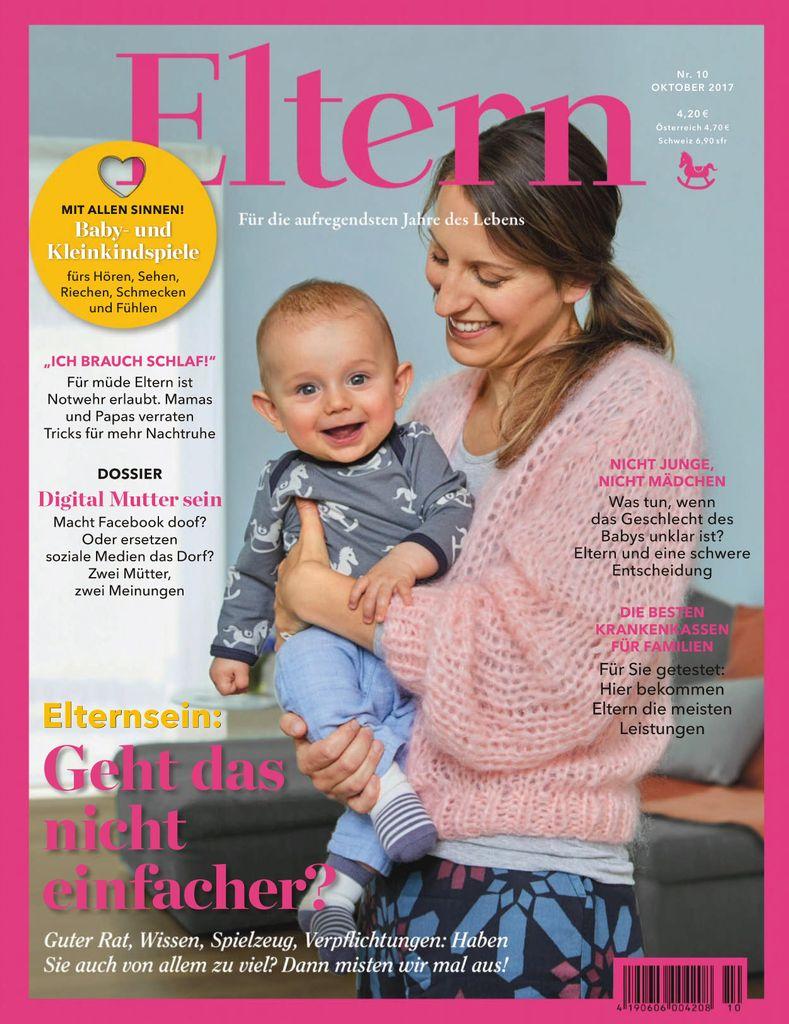 Eltern

Nr. 10
OKTOBER 2017
4,20 €
Österreich 4,70 €
Schweiz 6,90 sfr

Für die aufregendsten Jahre des Lebens

MIT ALLEN SINNEN!
Baby- und Kleinkindspiele
fürs Hören, Sehen, Riechen, Schmecken und Fühlen

„ICH BRAUCH SCHLAF!"
Für müde Eltern ist Notwehr erlaubt. Mamas und Papas verraten Tricks für mehr Nachtruhe

DOSSIER
Digital Mutter sein
Macht Facebook doof? Oder ersetzen soziale Medien das Dorf? Zwei Mütter, zwei Meinungen

NICHT JUNGE, NICHT MÄDCHEN
Was tun, wenn das Geschlecht des Babys unklar ist? Eltern und eine schwere Entscheidung

DIE BESTEN KRANKENKASSEN FÜR FAMILIEN
Für Sie getestet: Hier bekommen Eltern die meisten Leistungen

Elternsein:
Geht das nicht einfacher?

Guter Rat, Wissen, Spielzeug, Verpflichtungen: Haben Sie auch von allem zu viel? Dann misten wir mal aus!

4 190606 004208 10